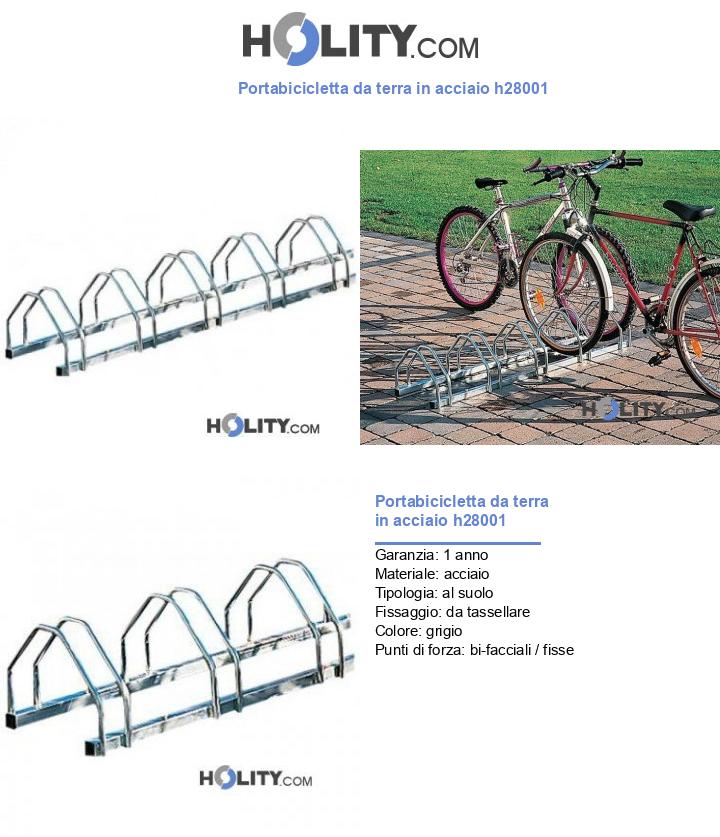 HOLITY.COM

Portabicicletta da terra in acciaio h28001

HOLITY.COM

HOLITY.COM

Portabicicletta da terra in acciaio h28001

Garanzia: 1 anno
Materiale: acciaio
Tipologia: al suolo
Fissaggio: da tassellare
Colore: grigio
Punti di forza: bi-facciali / fisse

HOLITY.COM